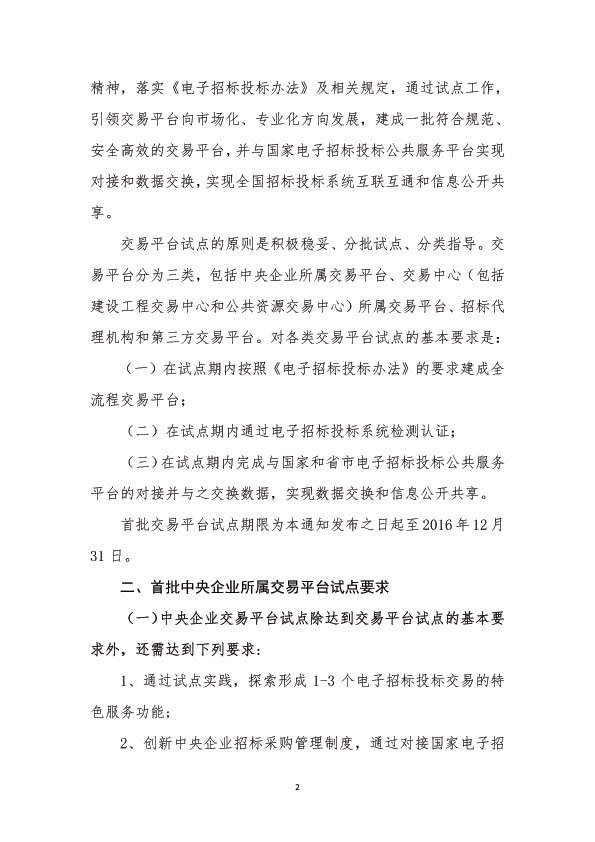 精神，落实《电子招标投标办法》及相关规定，通过试点工作，引领交易平台向市场化、专业化方向发展，建成一批符合规范、安全高效的交易平台，并与国家电子招标投标公共服务平台实现对接和数据交换，实现全国招标投标系统互联互通和信息公开共享。

交易平台试点的原则是积极稳妥、分批试点、分类指导。交易平台分为三类，包括中央企业所属交易平台、交易中心（包括建设工程交易中心和公共资源交易中心）所属交易平台、招标代理机构和第三方交易平台。对各类交易平台试点的基本要求是：

（一）在试点期内按照《电子招标投标办法》的要求建成全流程交易平台；

（二）在试点期内通过电子招标投标系统检测认证；

（三）在试点期内完成与国家和省市电子招标投标公共服务平台的对接并与之交换数据，实现数据交换和信息公开共享。

首批交易平台试点期限为本通知发布之日起至2016年12月31日。

二、首批中央企业所属交易平台试点要求

（一）中央企业交易平台试点除达到交易平台试点的基本要求外，还需达到下列要求：

1、通过试点实践，探索形成1-3个电子招标投标交易的特色服务功能；

2、创新中央企业招标采购管理制度，通过对接国家电子招

2